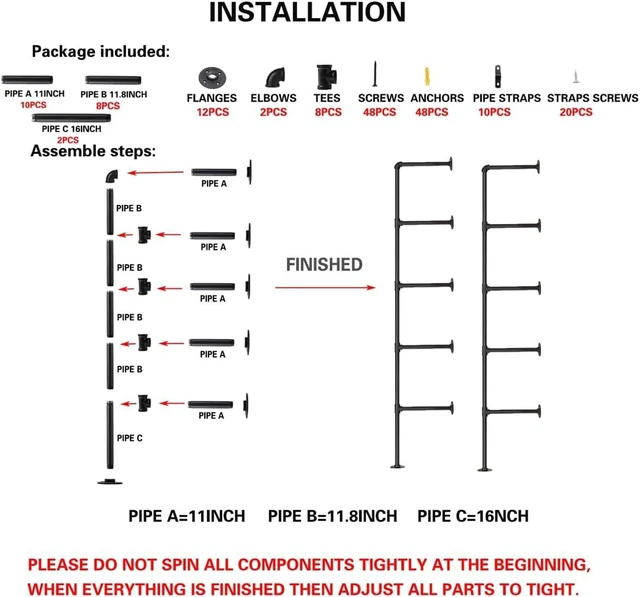 INSTALLATION

Package included:

PIPE A 11INCH
10PCS

PIPE B 11.8INCH
8PCS

PIPE C 16INCH
2PCS

FLANGES
12PCS

ELBOWS
2PCS

TEES
8PCS

SCREWS
48PCS

ANCHORS
48PCS

PIPE STRAPS
10PCS

STRAPS SCREWS
20PCS

Assemble steps:

PIPE A

PIPE B

PIPE A

PIPE B

PIPE A

PIPE B

PIPE A

PIPE B

PIPE A

PIPE C

FINISHED

PIPE A=11INCH PIPE B=11.8INCH PIPE C=16NCH

PLEASE DO NOT SPIN ALL COMPONENTS TIGHTLY AT THE BEGINNING, WHEN EVERYTHING IS FINISHED THEN ADJUST ALL PARTS TO TIGHT.